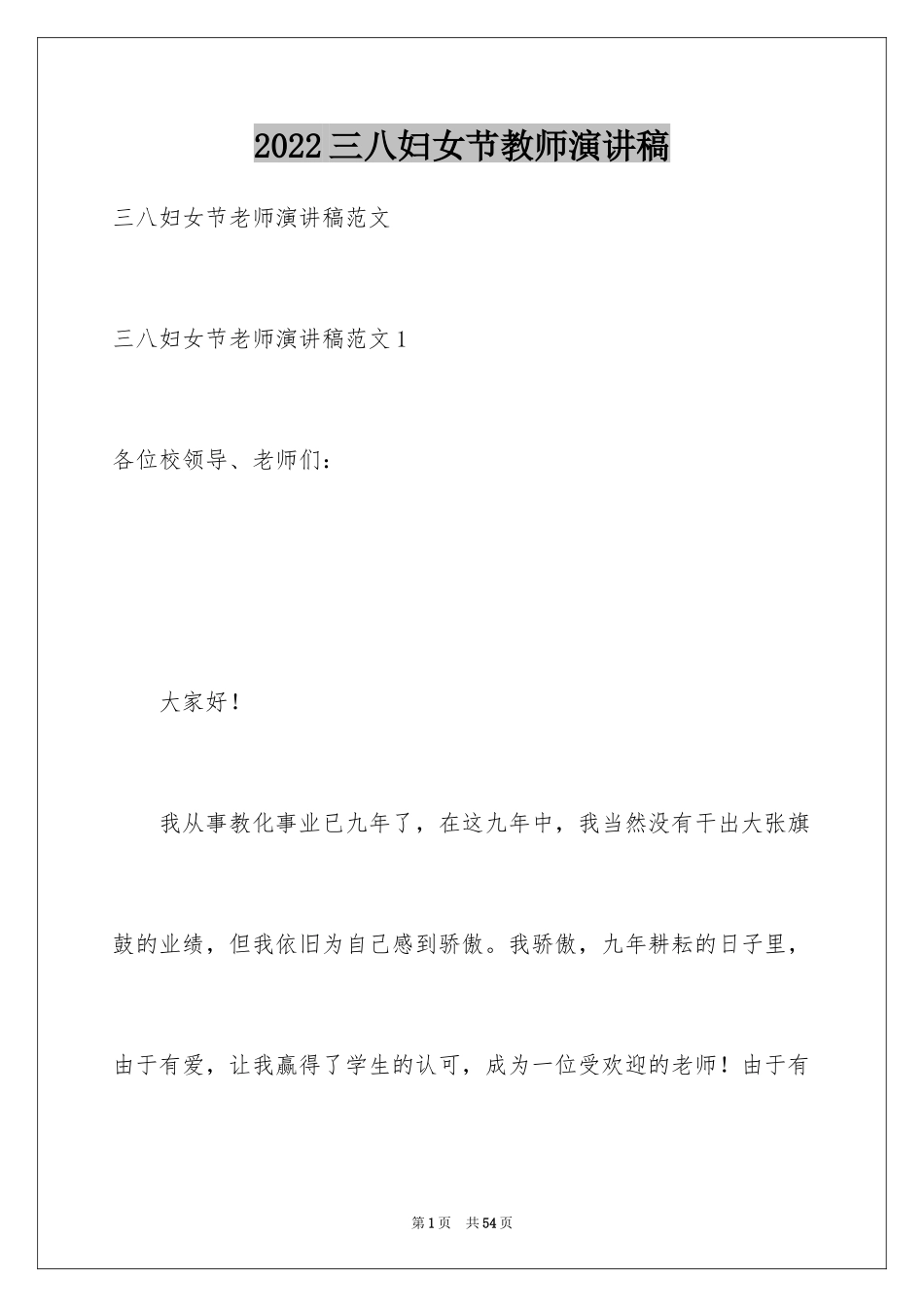 2022三八妇女节教师演讲稿

三八妇女节老师演讲稿范文

三八妇女节老师演讲稿范文1

各位校领导、老师们：

大家好！

我从事教化事业已九年了，在这九年中，我当然没有干出大张旗鼓的业绩，但我依旧为自己感到骄傲。我骄傲，九年耕耘的日子里，由于有爱，让我赢得了学生的认可，成为一位受欢迎的老师！由于有

第1页 共54页